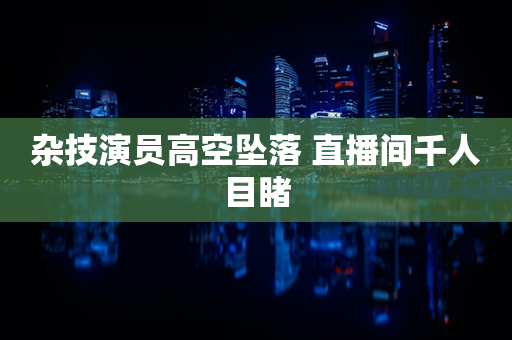 杂技演员高空坠落 直播间千人目睹